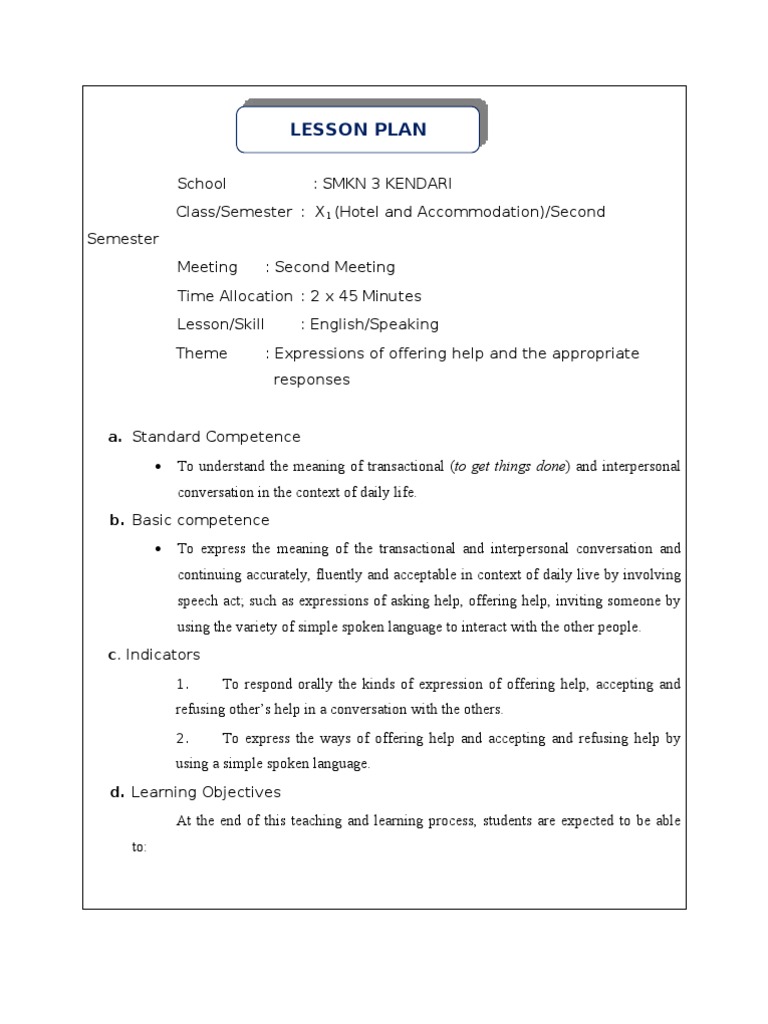 LESSON PLAN

School : SMKN 3 KENDARI

Class/Semester : $X_1$ (Hotel and Accommodation)/Second Semester

Meeting : Second Meeting

Time Allocation : 2 x 45 Minutes

Lesson/Skill : English/Speaking

Theme : Expressions of offering help and the appropriate responses

a. Standard Competence

• To understand the meaning of transactional (to get things done) and interpersonal conversation in the context of daily life.

b. Basic competence

• To express the meaning of the transactional and interpersonal conversation and continuing accurately, fluently and acceptable in context of daily live by involving speech act; such as expressions of asking help, offering help, inviting someone by using the variety of simple spoken language to interact with the other people.

c. Indicators

1. To respond orally the kinds of expression of offering help, accepting and refusing other's help in a conversation with the others.

2. To express the ways of offering help and accepting and refusing help by using a simple spoken language.

d. Learning Objectives

At the end of this teaching and learning process, students are expected to be able to: